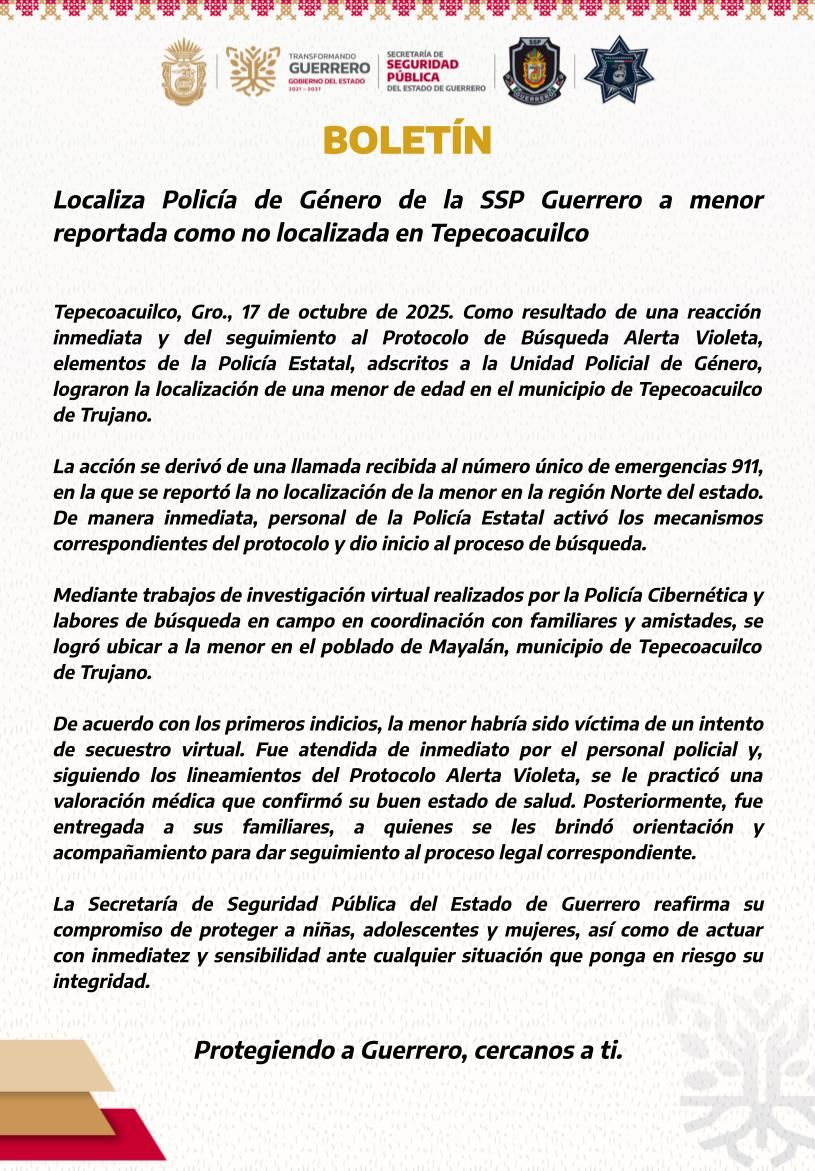 TRANSFORMANDO GUERRERO GOBIERNO DEL ESTADO 2021 - 2027

SECRETARÍA DE SEGURIDAD PÚBLICA DEL ESTADO DE GUERRERO

SSP

GUERRERO

BOLETÍN

Localiza Policía de Género de la SSP Guerrero a menor reportada como no localizada en Tepecoacuilco

Tepecoacuilco, Gro., 17 de octubre de 2025. Como resultado de una reacción inmediata y del seguimiento al Protocolo de Búsqueda Alerta Violeta, elementos de la Policía Estatal, adscritos a la Unidad Policial de Género, lograron la localización de una menor de edad en el municipio de Tepecoacuilco de Trujano.

La acción se derivó de una llamada recibida al número único de emergencias 911, en la que se reportó la no localización de la menor en la región Norte del estado. De manera inmediata, personal de la Policía Estatal activó los mecanismos correspondientes del protocolo y dio inicio al proceso de búsqueda.

Mediante trabajos de investigación virtual realizados por la Policía Cibernética y labores de búsqueda en campo en coordinación con familiares y amistades, se logró ubicar a la menor en el poblado de Mayalán, municipio de Tepecoacuilco de Trujano.

De acuerdo con los primeros indicios, la menor habría sido víctima de un intento de secuestro virtual. Fue atendida de inmediato por el personal policial y, siguiendo los lineamientos del Protocolo Alerta Violeta, se le practicó una valoración médica que confirmó su buen estado de salud. Posteriormente, fue entregada a sus familiares, a quienes se les brindó orientación y acompañamiento para dar seguimiento al proceso legal correspondiente.

La Secretaría de Seguridad Pública del Estado de Guerrero reafirma su compromiso de proteger a niñas, adolescentes y mujeres, así como de actuar con inmediatez y sensibilidad ante cualquier situación que ponga en riesgo su integridad.

Protegiendo a Guerrero, cercanos a ti.